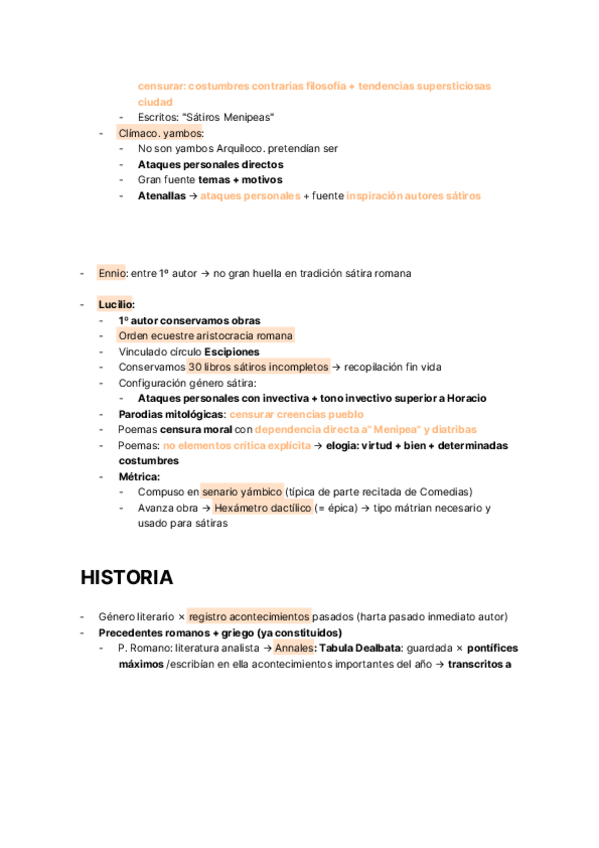 censurar: costumbres contrarias filosofía + tendencias supersticiosas ciudad
- Escritos: "Sátiros Menipeas"
- Clímaco. yambos:
- No son yambos Arquiloco. pretendían ser
- Ataques personales directos
- Gran fuente temas + motivos
- Atenallas → ataques personales + fuente inspiración autores sátiros

- Ennio: entre 1º autor → no gran huella en tradición sátira romana

- Lucilio:
- 1º autor conservamos obras
- Orden ecuestre aristocracia romana
- Vinculado círculo Escipiones
- Conservamos 30 libros sátiros incompletos → recopilación fin vida
- Configuración género sátira:
- Ataques personales con invectiva + tono invectivo superior a Horacio
- Parodias mitológicas: censurar creencias pueblo
- Poemas censura moral con dependencia directa a" Menipea" y diatribas
- Poemas: no elementos crítica explícita → elogia: virtud + bien + determinadas costumbres
- Métrica:
- Compuso en senario yámbico (típica de parte recitada de Comedias)
- Avanza obra → Hexámetro dactílico (= épica) → tipo mátrian necesario y usado para sátiras

HISTORIA

- Género literario × registro acontecimientos pasados (harta pasado inmediato autor)
- Precedentes romanos + griego (ya constituidos)
- P. Romano: literatura analista → Annales: Tabula Dealbata: guardada × pontífices máximos /escribían en ella acontecimientos importantes del año → transcritos a